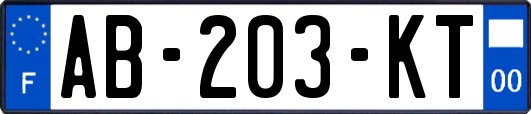 F

AB-203-KT

00